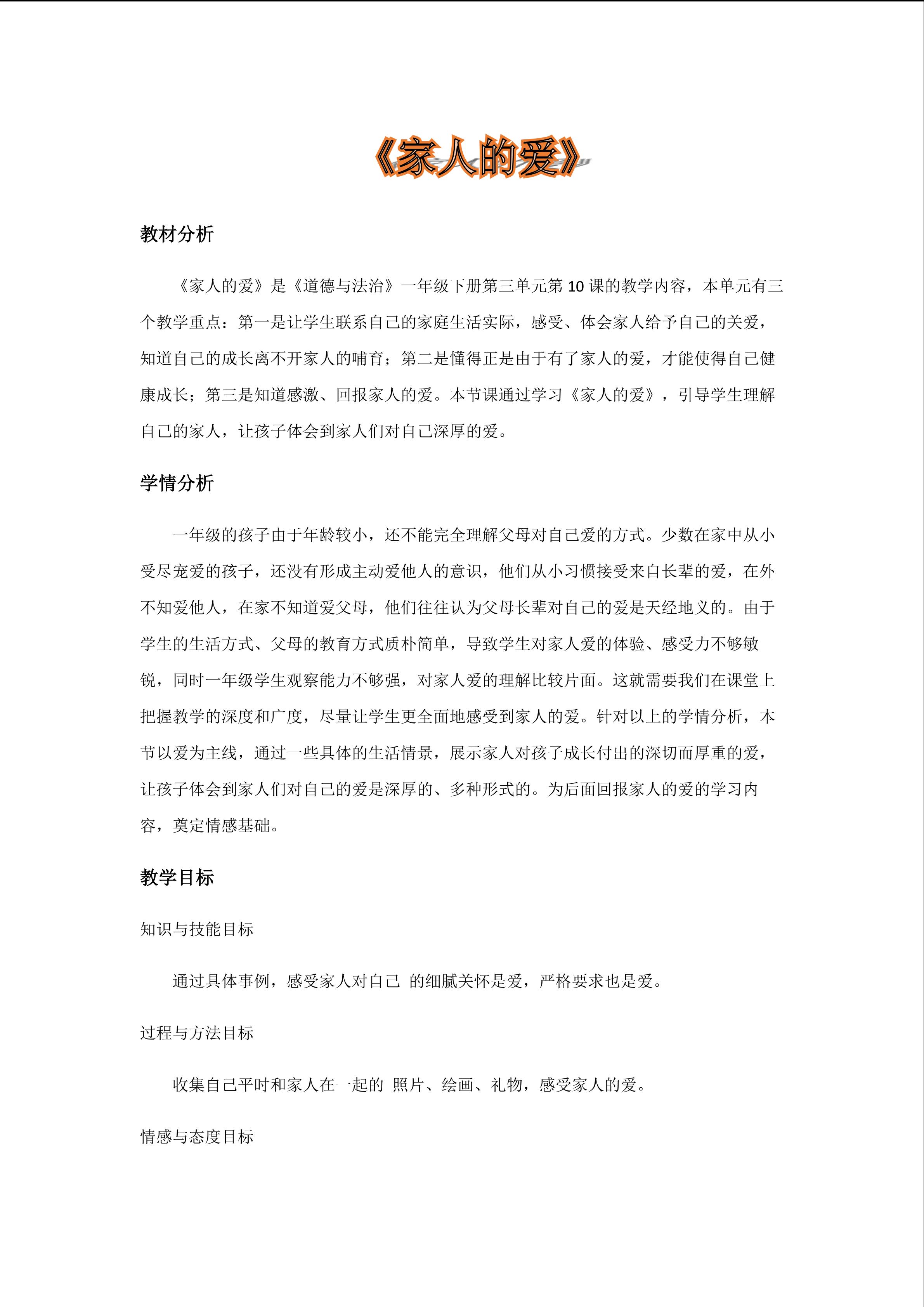 《家人的爱》

教材分析

《家人的爱》是《道德与法治》一年级下册第三单元第10课的教学内容，本单元有三个教学重点：第一是让学生联系自己的家庭生活实际，感受、体会家人给予自己的关爱，知道自己的成长离不开家人的哺育；第二是懂得正是由于有了家人的爱，才能使得自己健康成长；第三是知道感激、回报家人的爱。本节课通过学习《家人的爱》，引导学生理解自己的家人，让孩子体会到家人们对自己深厚的爱。

学情分析

一年级的孩子由于年龄较小，还不能完全理解父母对自己爱的方式。少数在家中从小受尽宠爱的孩子，还没有形成主动爱他人的意识，他们从小习惯接受来自长辈的爱，在外不知爱他人，在家不知道爱父母，他们往往认为父母长辈对自己的爱是天经地义的。由于学生的生活方式、父母的教育方式质朴简单，导致学生对家人爱的体验、感受力不够敏锐，同时一年级学生观察能力不够强，对家人爱的理解比较片面。这就需要我们在课堂上把握教学的深度和广度，尽量让学生更全面地感受到家人的爱。针对以上的学情分析，本节以爱为主线，通过一些具体的生活情景，展示家人对孩子成长付出的深切而厚重的爱，让孩子体会到家人们对自己的爱是深厚的、多种形式的。为后面回报家人的爱的学习内容，奠定情感基础。

教学目标

知识与技能目标

通过具体事例，感受家人对自己 的细腻关怀是爱，严格要求也是爱。

过程与方法目标

收集自己平时和家人在一起的 照片、绘画、礼物，感受家人的爱。

情感与态度目标